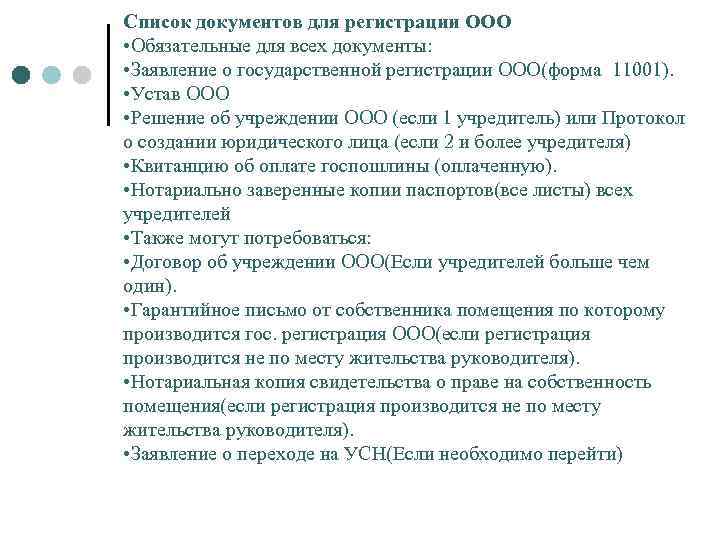 Список документов для регистрации ООО
•Обязательные для всех документы:
•Заявление о государственной регистрации ООО(форма 11001).
•Устав ООО
•Решение об учреждении ООО (если 1 учредитель) или Протокол о создании юридического лица (если 2 и более учредителя)
•Квитанцию об оплате госпошлины (оплаченную).
•Нотариально заверенные копии паспортов(все листы) всех учредителей
•Также могут потребоваться:
•Договор об учреждении ООО(Если учредителей больше чем один).
•Гарантийное письмо от собственника помещения по которому производится гос. регистрация ООО(если регистрация производится не по месту жительства руководителя).
•Нотариальная копия свидетельства о праве на собственность помещения(если регистрация производится не по месту жительства руководителя).
•Заявление о переходе на УСН(Если необходимо перейти)